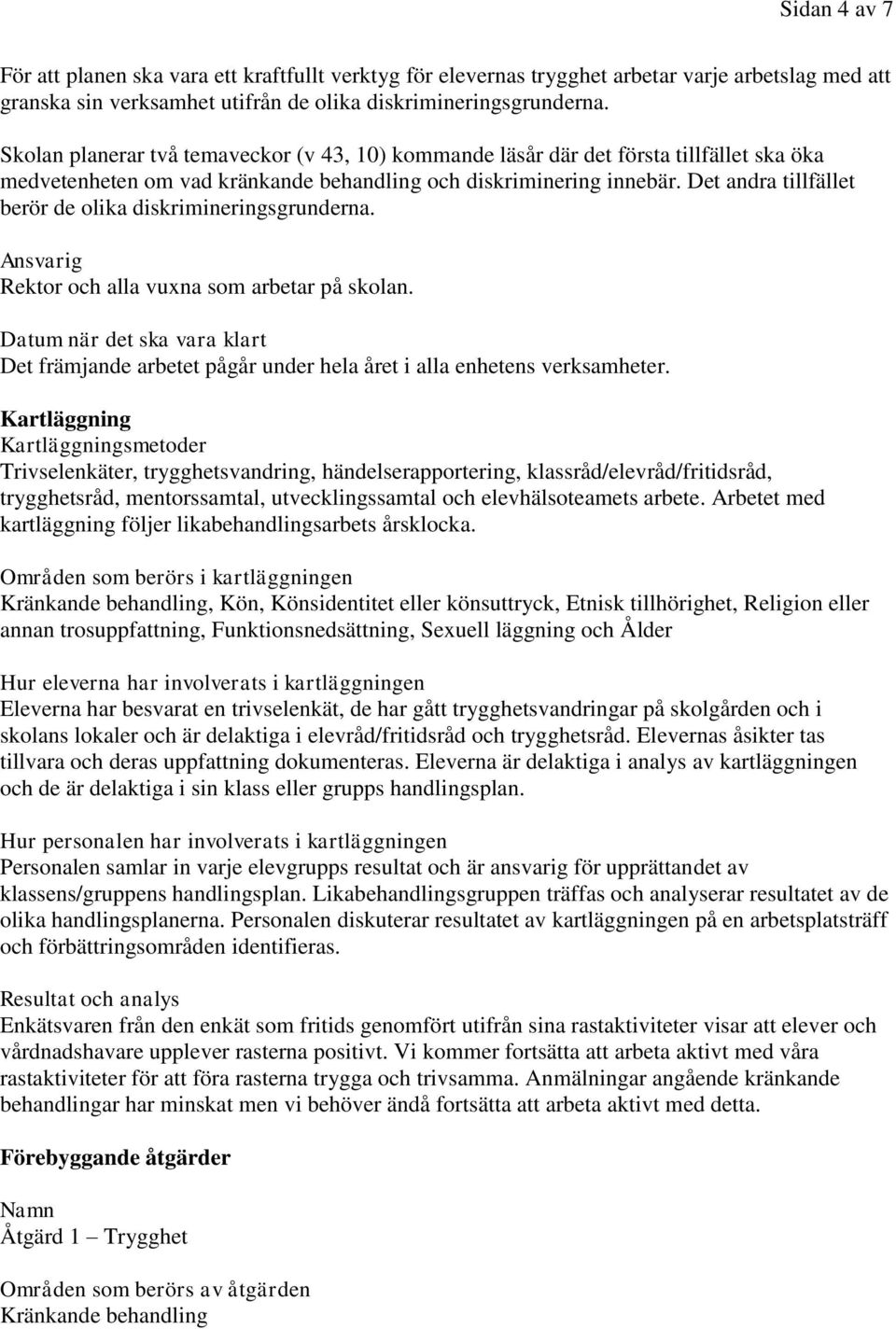 Sidan 4 av 7

För att planen ska vara ett kraftfullt verktyg för elevernas trygghet arbetar varje arbetslag med att granska sin verksamhet utifrån de olika diskrimineringsgrunderna.

Skolan planerar två temaveckor (v 43, 10) kommande läsår där det första tillfället ska öka medvetenheten om vad kränkande behandling och diskriminering innebär. Det andra tillfället berör de olika diskrimineringsgrunderna.

Ansvarig
Rektor och alla vuxna som arbetar på skolan.

Datum när det ska vara klart
Det främjande arbetet pågår under hela året i alla enhetens verksamheter.

Kartläggning
Kartläggningsmetoder
Trivselenkäter, trygghetsvandring, händelserapportering, klassråd/elevråd/fritidsråd, trygghetsråd, mentorssamtal, utvecklingssamtal och elevhälsoteamets arbete. Arbetet med kartläggning följer likabehandlingsarbets årsklocka.

Områden som berörs i kartläggningen
Kränkande behandling, Kön, Könsidentitet eller könsuttryck, Etnisk tillhörighet, Religion eller annan trosuppfattning, Funktionsnedsättning, Sexuell läggning och Ålder

Hur eleverna har involverats i kartläggningen
Eleverna har besvarat en trivselenkät, de har gått trygghetsvandringar på skolgården och i skolans lokaler och är delaktiga i elevråd/fritidsråd och trygghetsråd. Elevernas åsikter tas tillvara och deras uppfattning dokumenteras. Eleverna är delaktiga i analys av kartläggningen och de är delaktiga i sin klass eller grupps handlingsplan.

Hur personalen har involverats i kartläggningen
Personalen samlar in varje elevgrupps resultat och är ansvarig för upprättandet av klassens/gruppens handlingsplan. Likabehandlingsgruppen träffas och analyserar resultatet av de olika handlingsplanerna. Personalen diskuterar resultatet av kartläggningen på en arbetsplatsträff och förbättringsområden identifieras.

Resultat och analys
Enkätsvaren från den enkät som fritids genomfört utifrån sina rastaktiviteter visar att elever och vårdnadshavare upplever rasterna positivt. Vi kommer fortsätta att arbeta aktivt med våra rastaktiviteter för att föra rasterna trygga och trivsamma. Anmälningar angående kränkande behandlingar har minskat men vi behöver ändå fortsätta att arbeta aktivt med detta.

Förebyggande åtgärder

Namn
Åtgärd 1 – Trygghet

Områden som berörs av åtgärden
Kränkande behandling